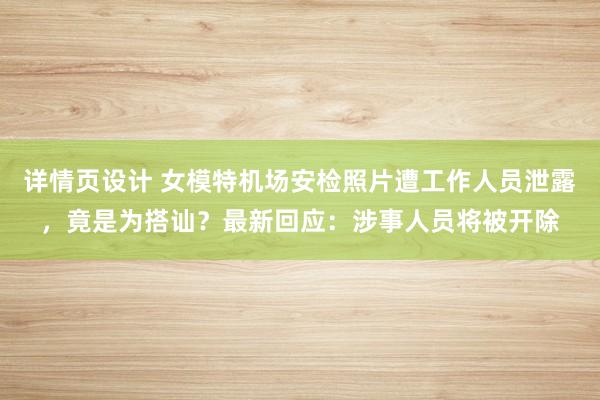 详情页设计 女模特机场安检照片遭工作人员泄露，竟是为搭讪？最新回应：涉事人员将被开除